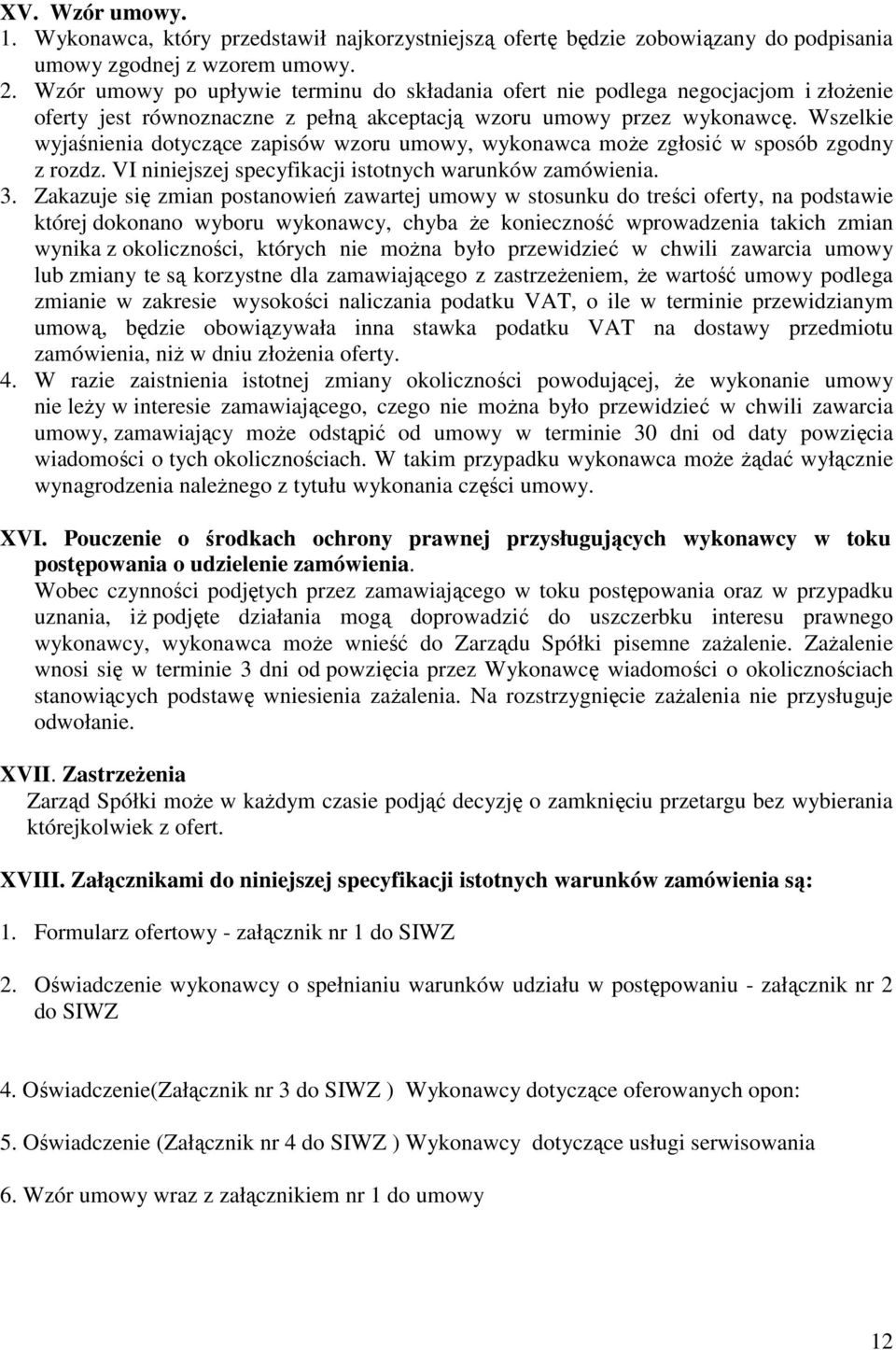 XV. Wzór umowy.
1. Wykonawca, który przedstawił najkorzystniejszą ofertę będzie zobowiązany do podpisania umowy zgodnej z wzorem umowy.
2. Wzór umowy po upływie terminu do składania ofert nie podlega negocjacjom i złożenie oferty jest równoznaczne z pełną akceptacją wzoru umowy przez wykonawcę. Wszelkie wyjaśnienia dotyczące zapisów wzoru umowy, wykonawca może zgłosić w sposób zgodny z rozdz. VI niniejszej specyfikacji istotnych warunków zamówienia.
3. Zakazuje się zmian postanowień zawartej umowy w stosunku do treści oferty, na podstawie której dokonano wyboru wykonawcy, chyba że konieczność wprowadzenia takich zmian wynika z okoliczności, których nie można było przewidzieć w chwili zawarcia umowy lub zmiany te są korzystne dla zamawiającego z zastrzeżeniem, że wartość umowy podlega zmianie w zakresie wysokości naliczania podatku VAT, o ile w terminie przewidzianym umową, będzie obowiązywała inna stawka podatku VAT na dostawy przedmiotu zamówienia, niż w dniu złożenia oferty.
4. W razie zaistnienia istotnej zmiany okoliczności powodującej, że wykonanie umowy nie leży w interesie zamawiającego, czego nie można było przewidzieć w chwili zawarcia umowy, zamawiający może odstąpić od umowy w terminie 30 dni od daty powzięcia wiadomości o tych okolicznościach. W takim przypadku wykonawca może żądać wyłącznie wynagrodzenia należnego z tytułu wykonania części umowy.

XVI. Pouczenie o środkach ochrony prawnej przysługujących wykonawcy w toku postępowania o udzielenie zamówienia.
Wobec czynności podjętych przez zamawiającego w toku postępowania oraz w przypadku uznania, iż podjęte działania mogą doprowadzić do uszczerbku interesu prawnego wykonawcy, wykonawca może wnieść do Zarządu Spółki pisemne zażalenie. Zażalenie wnosi się w terminie 3 dni od powzięcia przez Wykonawcę wiadomości o okolicznościach stanowiących podstawę wniesienia zażalenia. Na rozstrzygnięcie zażalenia nie przysługuje odwołanie.

XVII. Zastrzeżenia
Zarząd Spółki może w każdym czasie podjąć decyzję o zamknięciu przetargu bez wybierania którejkolwiek z ofert.

XVIII. Załącznikami do niniejszej specyfikacji istotnych warunków zamówienia są:

1. Formularz ofertowy - załącznik nr 1 do SIWZ

2. Oświadczenie wykonawcy o spełnianiu warunków udziału w postępowaniu - załącznik nr 2 do SIWZ

4. Oświadczenie(Załącznik nr 3 do SIWZ ) Wykonawcy dotyczące oferowanych opon:

5. Oświadczenie (Załącznik nr 4 do SIWZ ) Wykonawcy dotyczące usługi serwisowania

6. Wzór umowy wraz z załącznikiem nr 1 do umowy

12